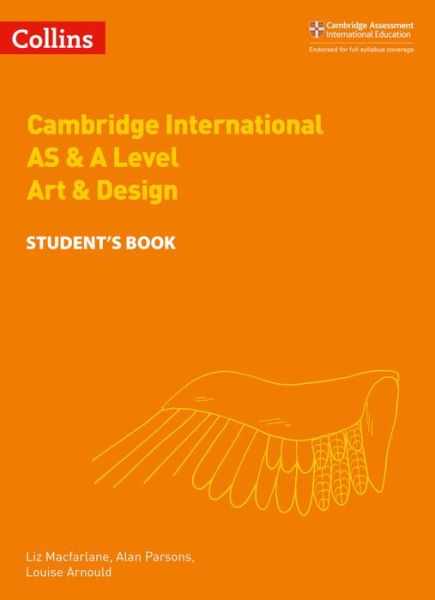 Collins

Cambridge Assessment International Education

Endorsed for full syllabus coverage

Cambridge International AS & A Level Art & Design

STUDENT'S BOOK

Liz Macfarlane, Alan Parsons, Louise Arnould